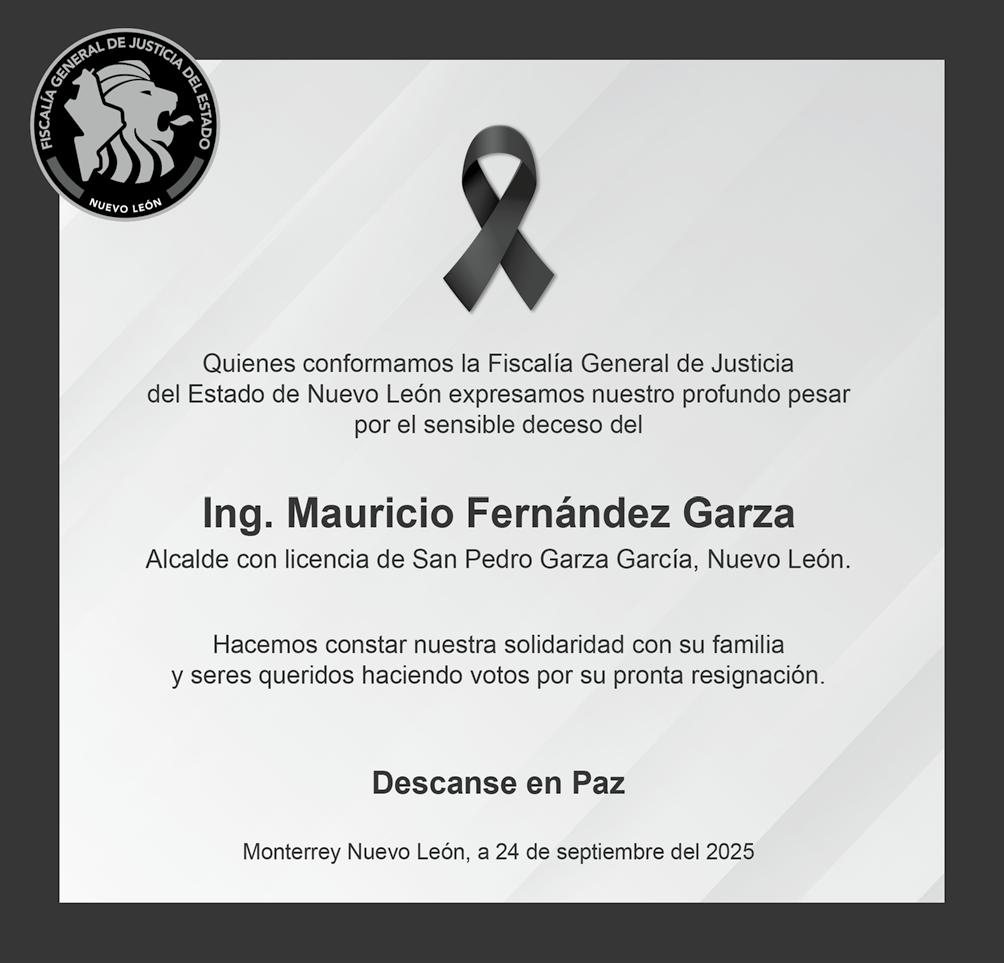 FISCALÍA GENERAL DE JUSTICIA DEL ESTADO
NUEVO LEÓN

Quienes conformamos la Fiscalía General de Justicia del Estado de Nuevo León expresamos nuestro profundo pesar por el sensible deceso del

Ing. Mauricio Fernández Garza
Alcalde con licencia de San Pedro Garza García, Nuevo León.

Hacemos constar nuestra solidaridad con su familia y seres queridos haciendo votos por su pronta resignación.

Descanse en Paz

Monterrey Nuevo León, a 24 de septiembre del 2025